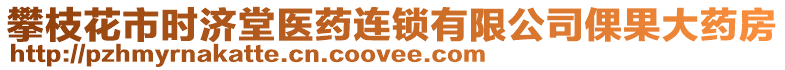 攀枝花市时济堂医药连锁有限公司倮果大药房
http://pzhmyrnakatte.cn.coovee.com